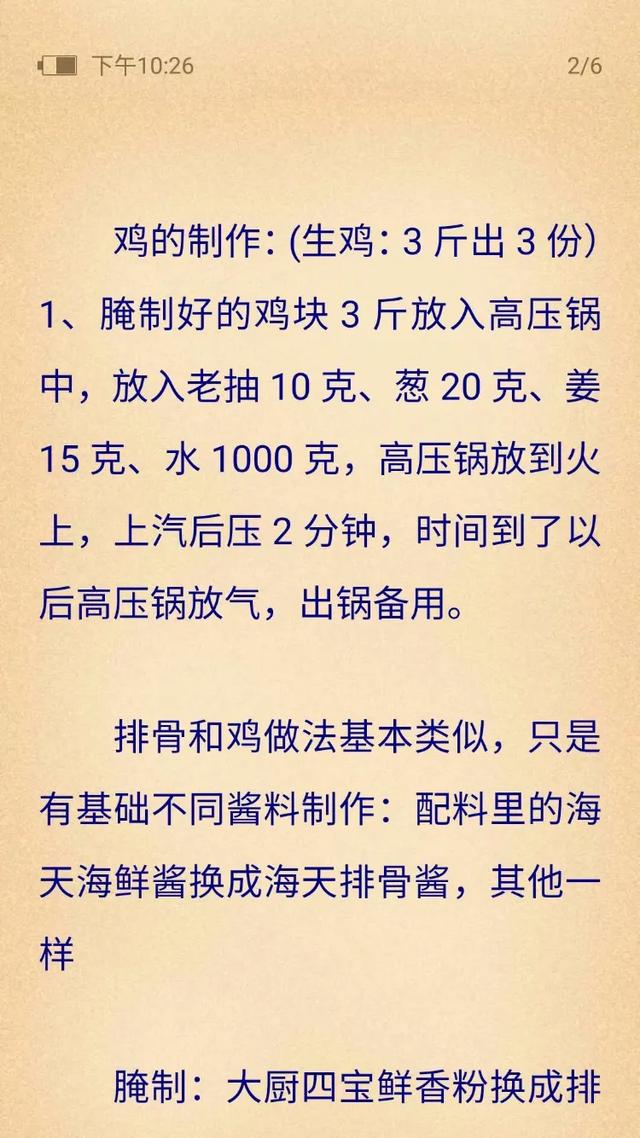 下午10:26 2/6

鸡的制作: (生鸡: 3 斤出 3 份)
1、腌制好的鸡块 3 斤放入高压锅中，放入老抽 10 克、葱 20 克、姜 15 克、水 1000 克，高压锅放到火上，上汽后压 2 分钟，时间到了以后高压锅放气，出锅备用。

排骨和鸡做法基本类似，只是有基础不同酱料制作：配料里的海天海鲜酱换成海天排骨酱，其他一样

腌制：大厨四宝鲜香粉换成排